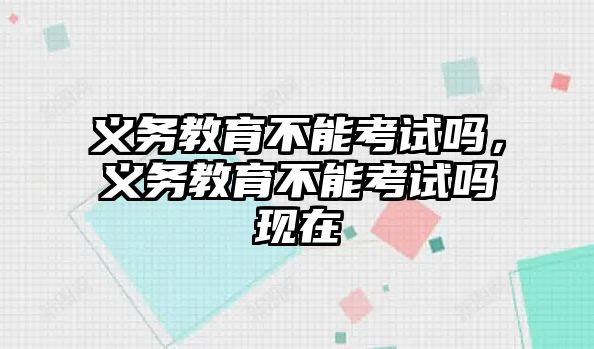 义务教育不能考试吗，义务教育不能考试吗现在